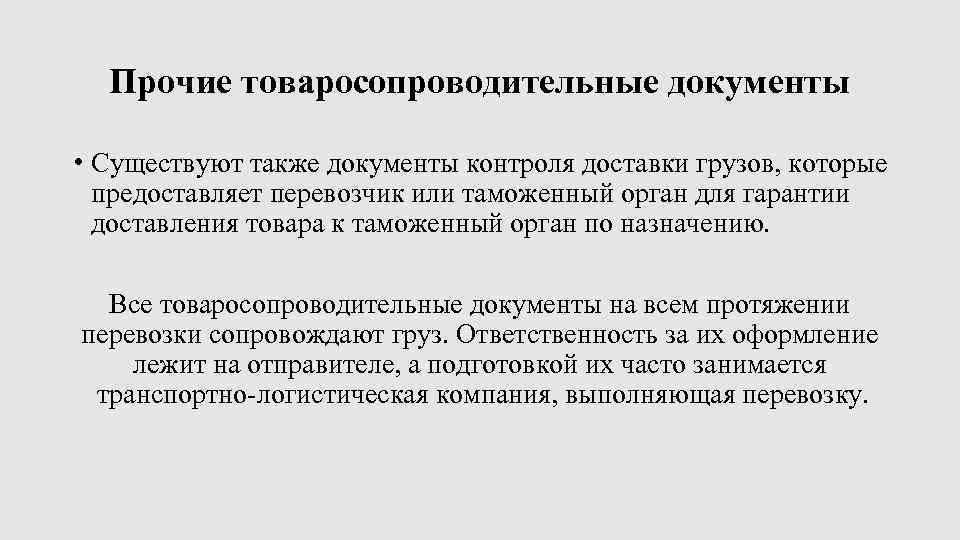 Прочие товаросопроводительные документы

• Существуют также документы контроля доставки грузов, которые предоставляет перевозчик или таможенный орган для гарантии доставления товара к таможенный орган по назначению.

Все товаросопроводительные документы на всем протяжении перевозки сопровождают груз. Ответственность за их оформление лежит на отправителе, а подготовкой их часто занимается транспортно-логистическая компания, выполняющая перевозку.